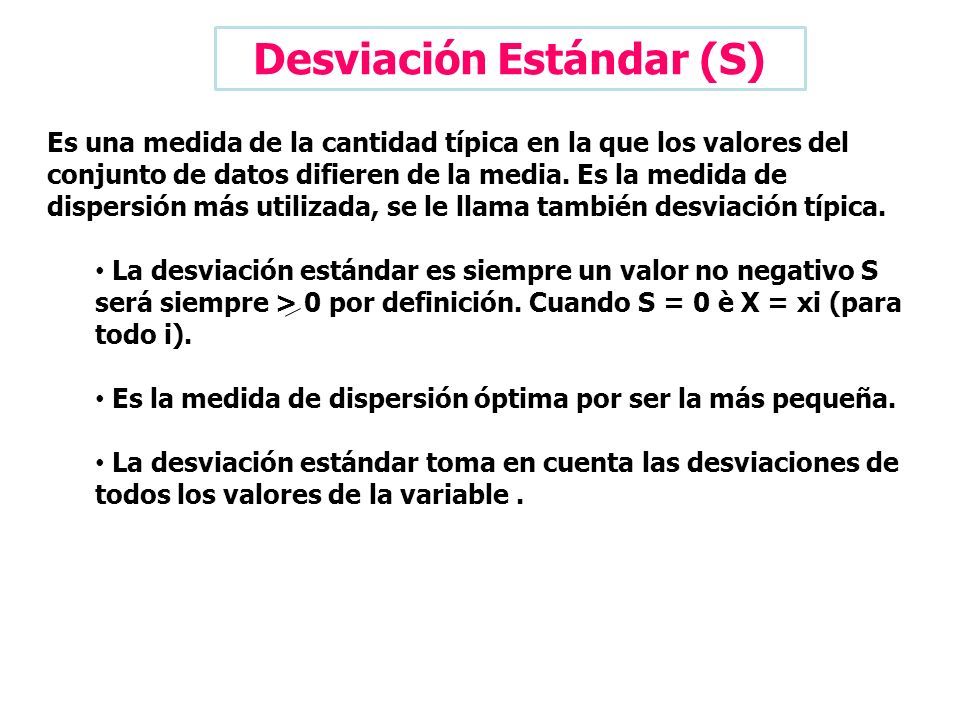 Desviación Estándar (S)

Es una medida de la cantidad típica en la que los valores del conjunto de datos difieren de la media. Es la medida de dispersión más utilizada, se le llama también desviación típica.

• La desviación estándar es siempre un valor no negativo S será siempre $\geq$ 0 por definición. Cuando S = 0 è X = xi (para todo i).

• Es la medida de dispersión óptima por ser la más pequeña.

• La desviación estándar toma en cuenta las desviaciones de todos los valores de la variable .